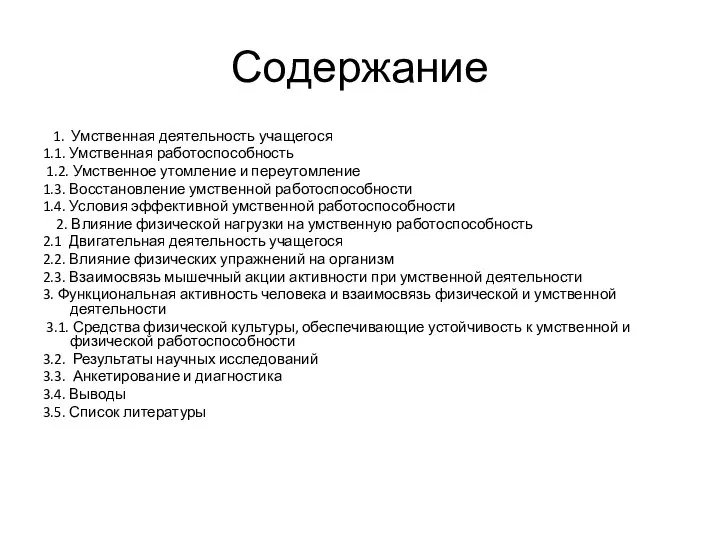 Содержание

1. Умственная деятельность учащегося
1.1. Умственная работоспособность
1.2. Умственное утомление и переутомление
1.3. Восстановление умственной работоспособности
1.4. Условия эффективной умственной работоспособности
2. Влияние физической нагрузки на умственную работоспособность
2.1 Двигательная деятельность учащегося
2.2. Влияние физических упражнений на организм
2.3. Взаимосвязь мышечный акции активности при умственной деятельности
3. Функциональная активность человека и взаимосвязь физической и умственной деятельности
3.1. Средства физической культуры, обеспечивающие устойчивость к умственной и физической работоспособности
3.2. Результаты научных исследований
3.3. Анкетирование и диагностика
3.4. Выводы
3.5. Список литературы